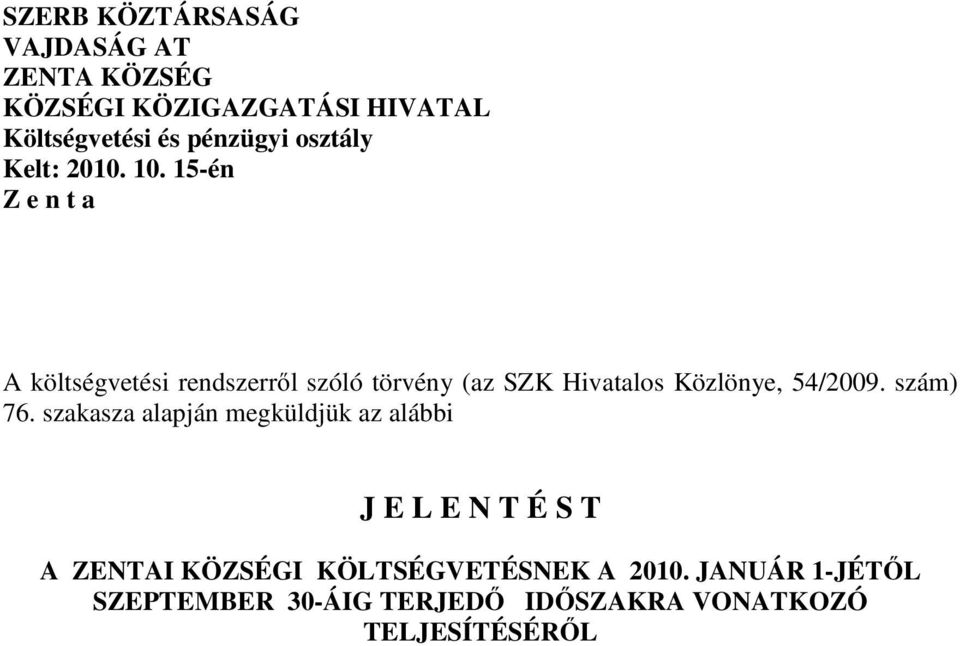 SZERB KÖZTÁRSASÁG
VAJDASÁG AT
ZENTA KÖZSÉG
KÖZSÉGI KÖZIGAZGATÁSI HIVATAL
Költségvetési és pénzügyi osztály
Kelt: 2010. 10. 15-én
Z e n t a

A költségvetési rendszerről szóló törvény (az SZK Hivatalos Közlönye, 54/2009. szám) 76. szakasza alapján megküldjük az alábbi

J E L E N T É S T

A ZENTAI KÖZSÉGI KÖLTSÉGVETÉSNEK A 2010. JANUÁR 1-JÉTŐL SZEPTEMBER 30-ÁIG TERJEDŐ IDŐSZAKRA VONATKOZÓ TELJESÍTÉSÉRŐL